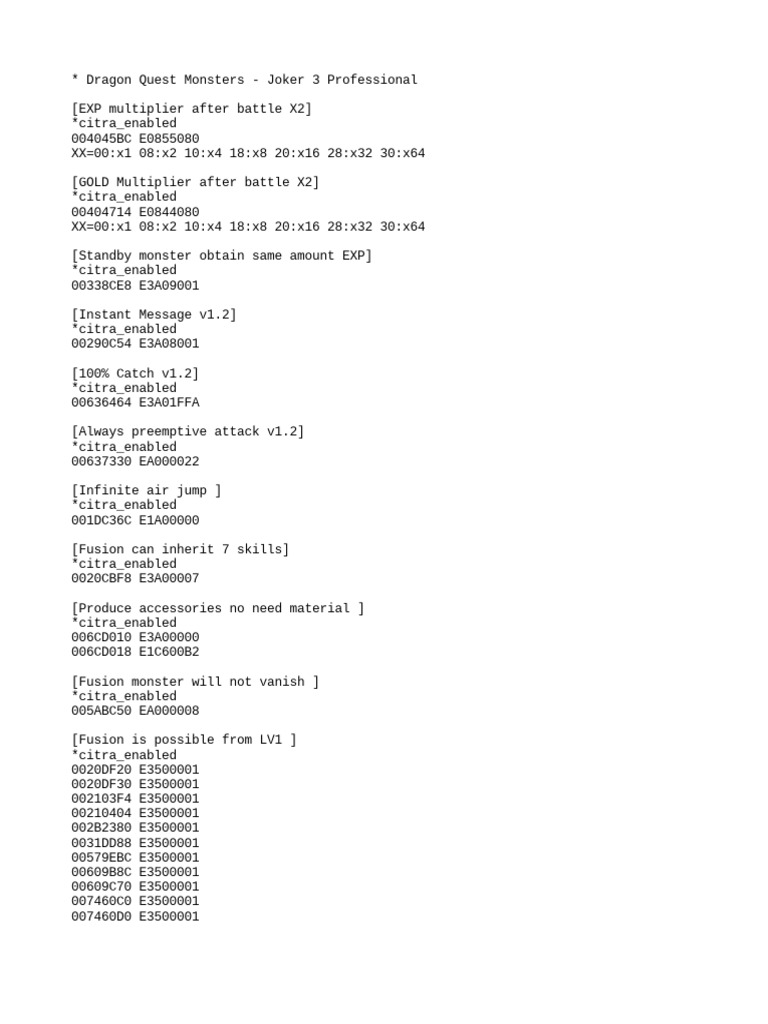 * Dragon Quest Monsters - Joker 3 Professional

[EXP multiplier after battle X2]
*citra_enabled
004045BC E0855080
XX=00:x1 08:x2 10:x4 18:x8 20:x16 28:x32 30:x64

[GOLD Multiplier after battle X2]
*citra_enabled
00404714 E0844080
XX=00:x1 08:x2 10:x4 18:x8 20:x16 28:x32 30:x64

[Standby monster obtain same amount EXP]
*citra_enabled
00338CE8 E3A09001

[Instant Message v1.2]
*citra_enabled
00290C54 E3A08001

[100% Catch v1.2]
*citra_enabled
00636464 E3A01FFA

[Always preemptive attack v1.2]
*citra_enabled
00637330 EA000022

[Infinite air jump ]
*citra_enabled
001DC36C E1A00000

[Fusion can inherit 7 skills]
*citra_enabled
0020CBF8 E3A00007

[Produce accessories no need material ]
*citra_enabled
006CD010 E3A00000
006CD018 E1C600B2

[Fusion monster will not vanish ]
*citra_enabled
005ABC50 EA000008

[Fusion is possible from LV1 ]
*citra_enabled
0020DF20 E3500001
0020DF30 E3500001
002103F4 E3500001
00210404 E3500001
002B2380 E3500001
0031DD88 E3500001
00579EBC E3500001
00609B8C E3500001
00609C70 E3500001
007460C0 E3500001
007460D0 E3500001